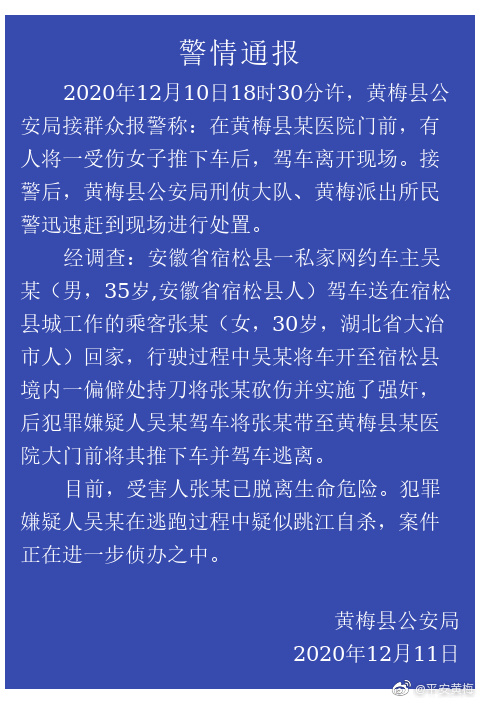 警情通报

2020年12月10日18时30分许，黄梅县公安局接群众报警称：在黄梅县某医院门前，有人将一受伤女子推下车后，驾车离开现场。接警后，黄梅县公安局刑侦大队、黄梅派出所民警迅速赶到现场进行处置。

经调查：安徽省宿松县一私家网约车主吴某（男，35岁,安徽省宿松县人）驾车送在宿松县城工作的乘客张某（女，30岁，湖北省大冶市人）回家，行驶过程中吴某将车开至宿松县境内一偏僻处持刀将张某砍伤并实施了强奸，后犯罪嫌疑人吴某驾车将张某带至黄梅县某医院大门前将其推下车并驾车逃离。

目前，受害人张某已脱离生命危险。犯罪嫌疑人吴某在逃跑过程中疑似跳江自杀，案件正在进一步侦办之中。

黄梅县公安局
2020年12月11日

@平安黄梅